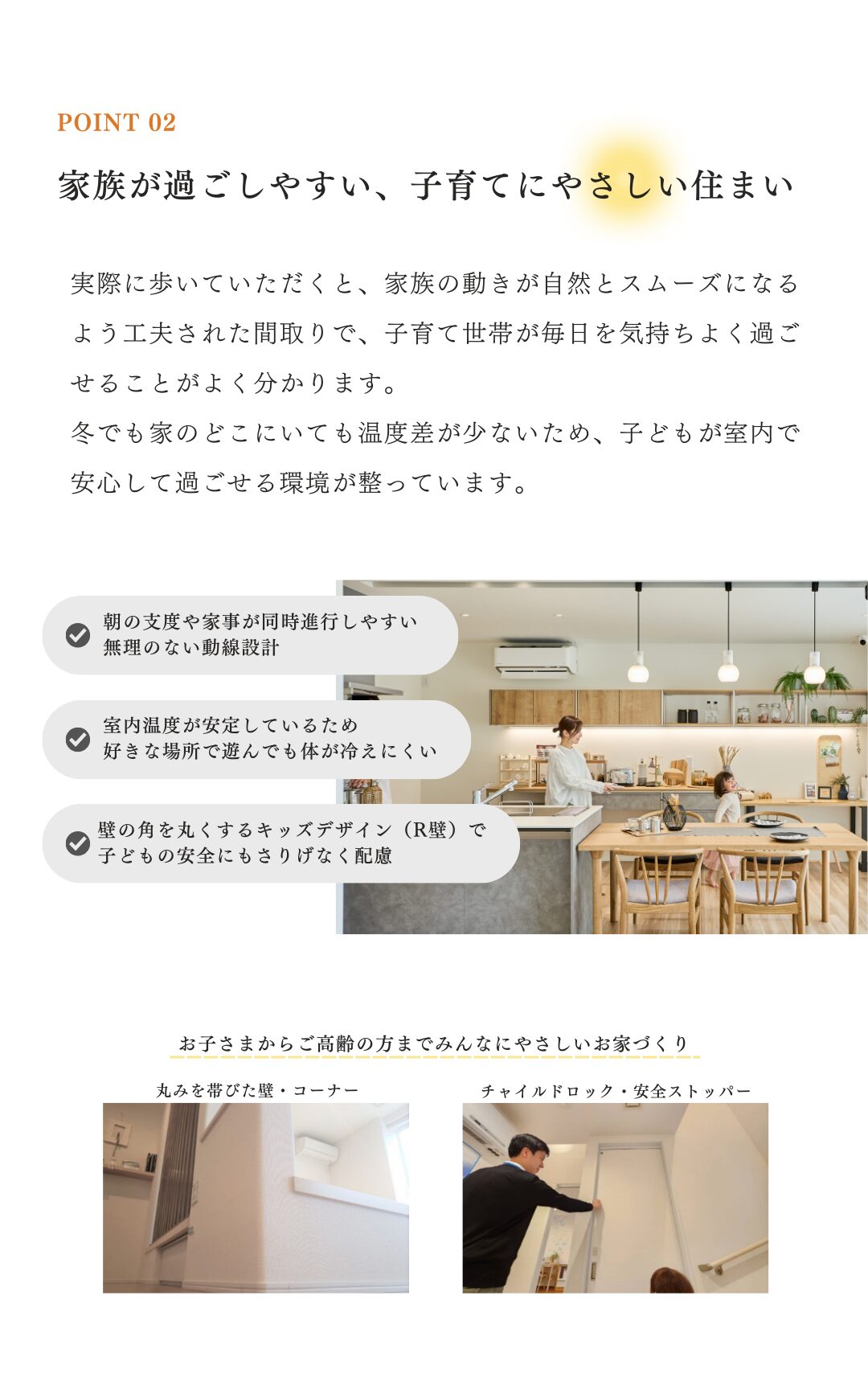 POINT 02

家族が過ごしやすい、子育てにやさしい住まい

実際に歩いていただくと、家族の動きが自然とスムーズになるよう工夫された間取りで、子育て世帯が毎日を気持ちよく過ごせることがよく分かります。
冬でも家のどこにいても温度差が少ないため、子どもが室内で安心して過ごせる環境が整っています。

朝の支度や家事が同時進行しやすい
無理のない動線設計

室内温度が安定しているため
好きな場所で遊んでも体が冷えにくい

壁の角を丸くするキッズデザイン（R壁）で
子どもの安全にもさりげなく配慮

お子さまからご高齢の方までみんなにやさしいお家づくり

丸みを帯びた壁・コーナー

チャイルドロック・安全ストッパー